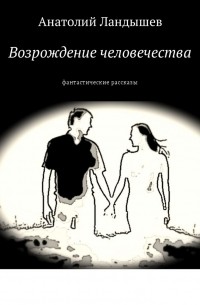 Анатолий Ландышев

Возрождение человечества

фантастические рассказы